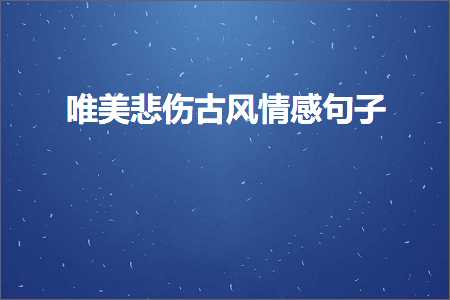 唯美悲伤古风情感句子